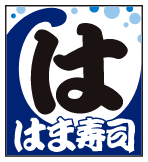 は

はま寿司